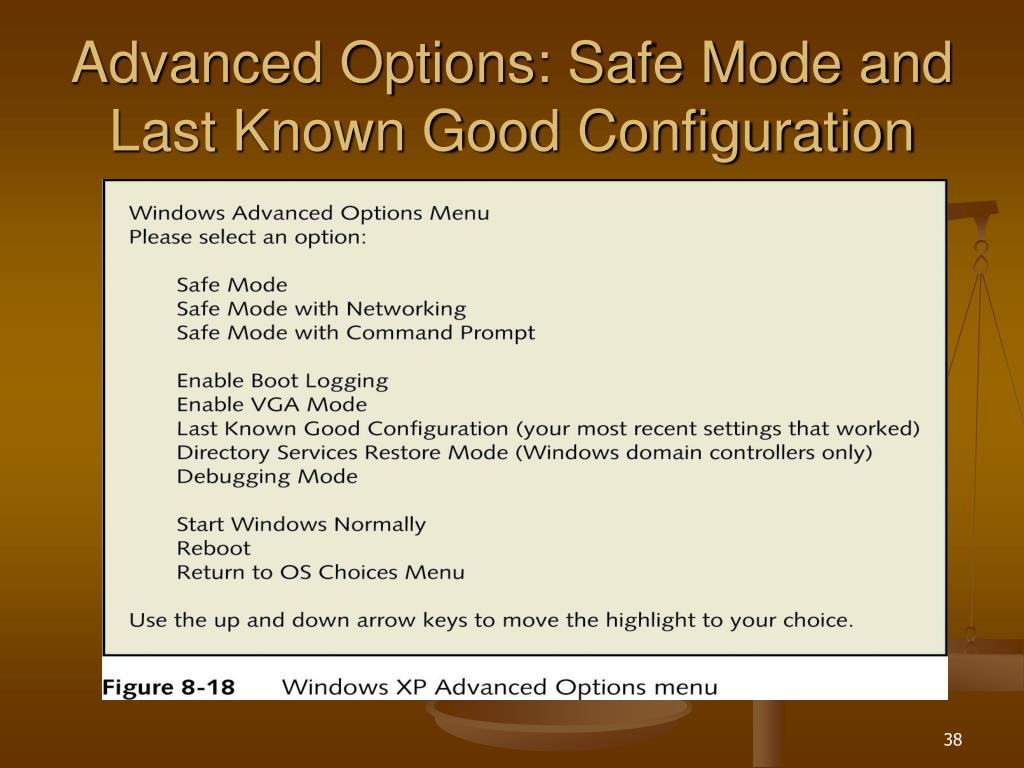 Advanced Options: Safe Mode and Last Known Good Configuration

Windows Advanced Options Menu
Please select an option:

Safe Mode
Safe Mode with Networking
Safe Mode with Command Prompt

Enable Boot Logging
Enable VGA Mode
Last Known Good Configuration (your most recent settings that worked)
Directory Services Restore Mode (Windows domain controllers only)
Debugging Mode

Start Windows Normally
Reboot
Return to OS Choices Menu

Use the up and down arrow keys to move the highlight to your choice.

Figure 8-18 Windows XP Advanced Options menu

38